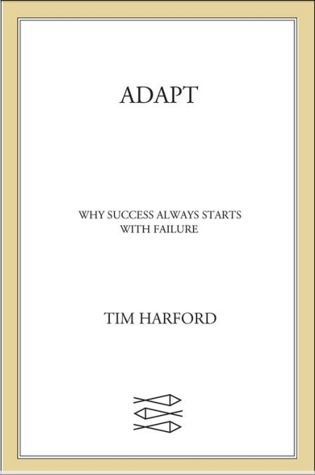 ADAPT

WHY SUCCESS ALWAYS STARTS WITH FAILURE

TIM HARFORD